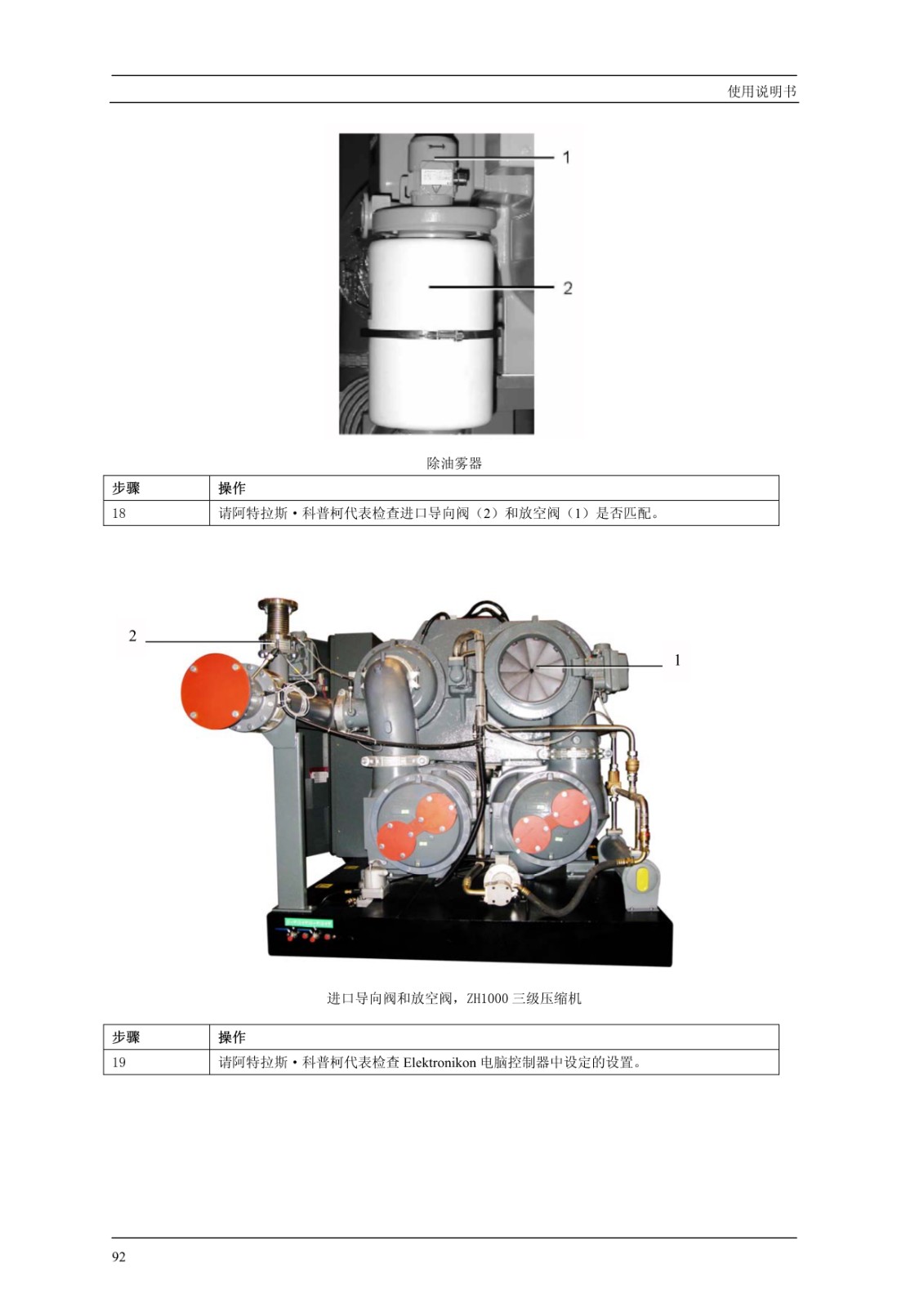 使用说明书

1

2

除油雾器

| 步骤 | 操作 |
|---|---|
| 18 | 请阿特拉斯·科普柯代表检查进口导向阀（2）和放空阀（1）是否匹配。 |

2

1

进口导向阀和放空阀，ZH1000 三级压缩机

| 步骤 | 操作 |
|---|---|
| 19 | 请阿特拉斯·科普柯代表检查 Elektronikon 电脑控制器中设定的设置。 |

92